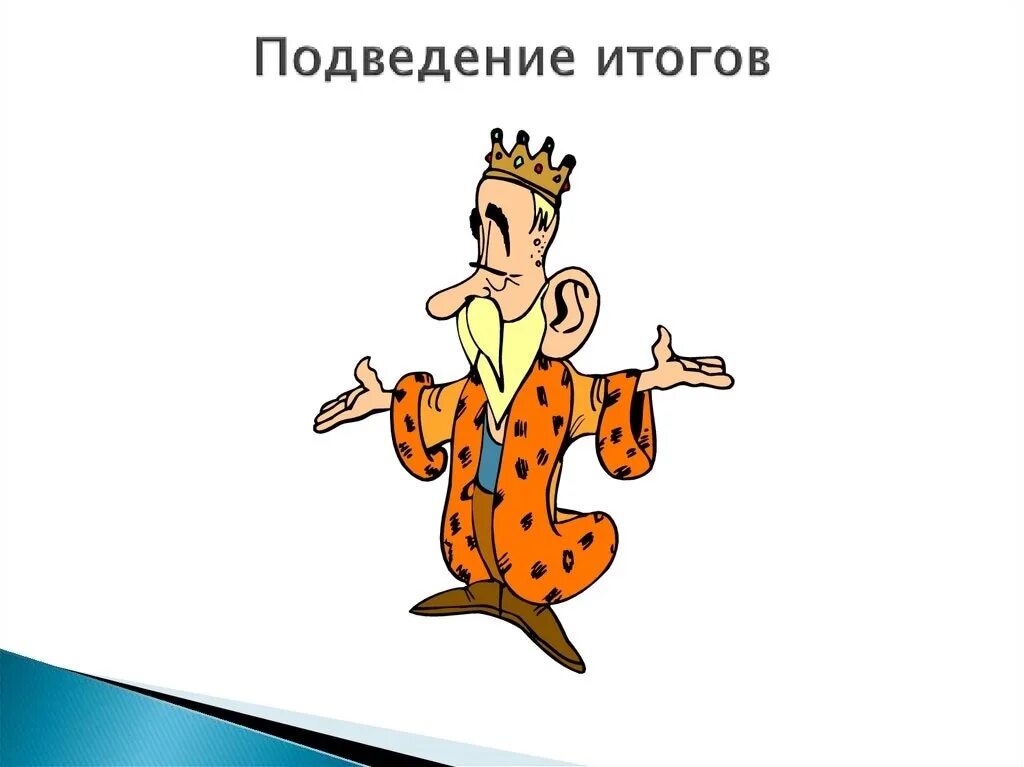 Подведение итогов